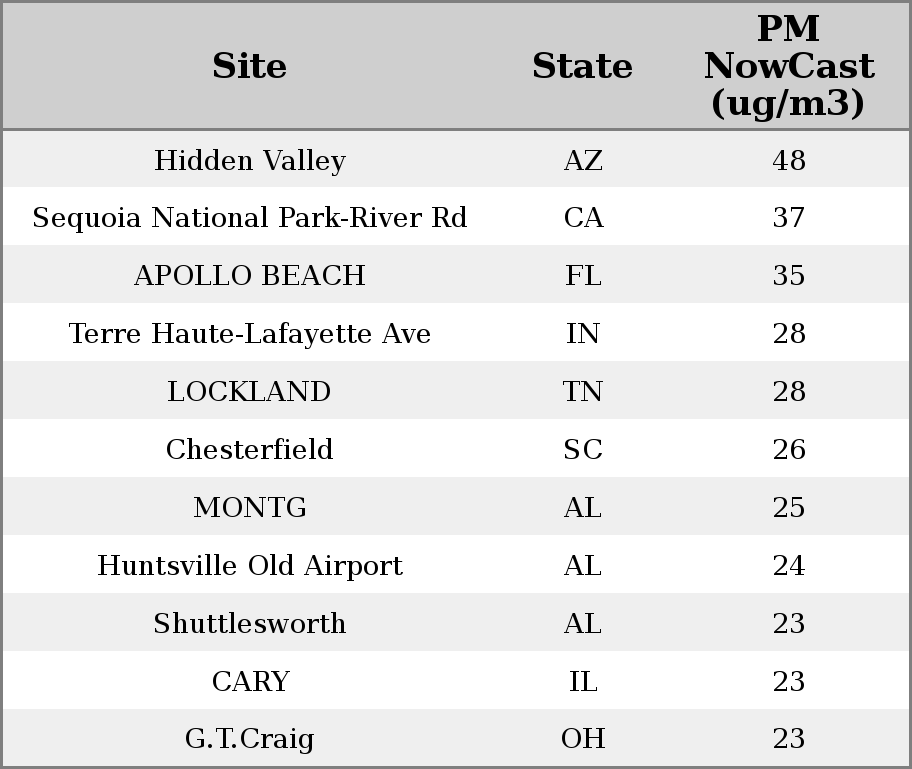 | Site | State | PM NowCast (ug/m3) |
|---|---|---|
| Hidden Valley | AZ | 48 |
| Sequoia National Park-River Rd | CA | 37 |
| APOLLO BEACH | FL | 35 |
| Terre Haute-Lafayette Ave | IN | 28 |
| LOCKLAND | TN | 28 |
| Chesterfield | SC | 26 |
| MONTG | AL | 25 |
| Huntsville Old Airport | AL | 24 |
| Shuttlesworth | AL | 23 |
| CARY | IL | 23 |
| G.T.Craig | OH | 23 |